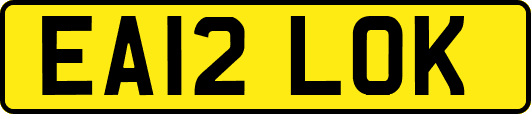 EA12 LOK